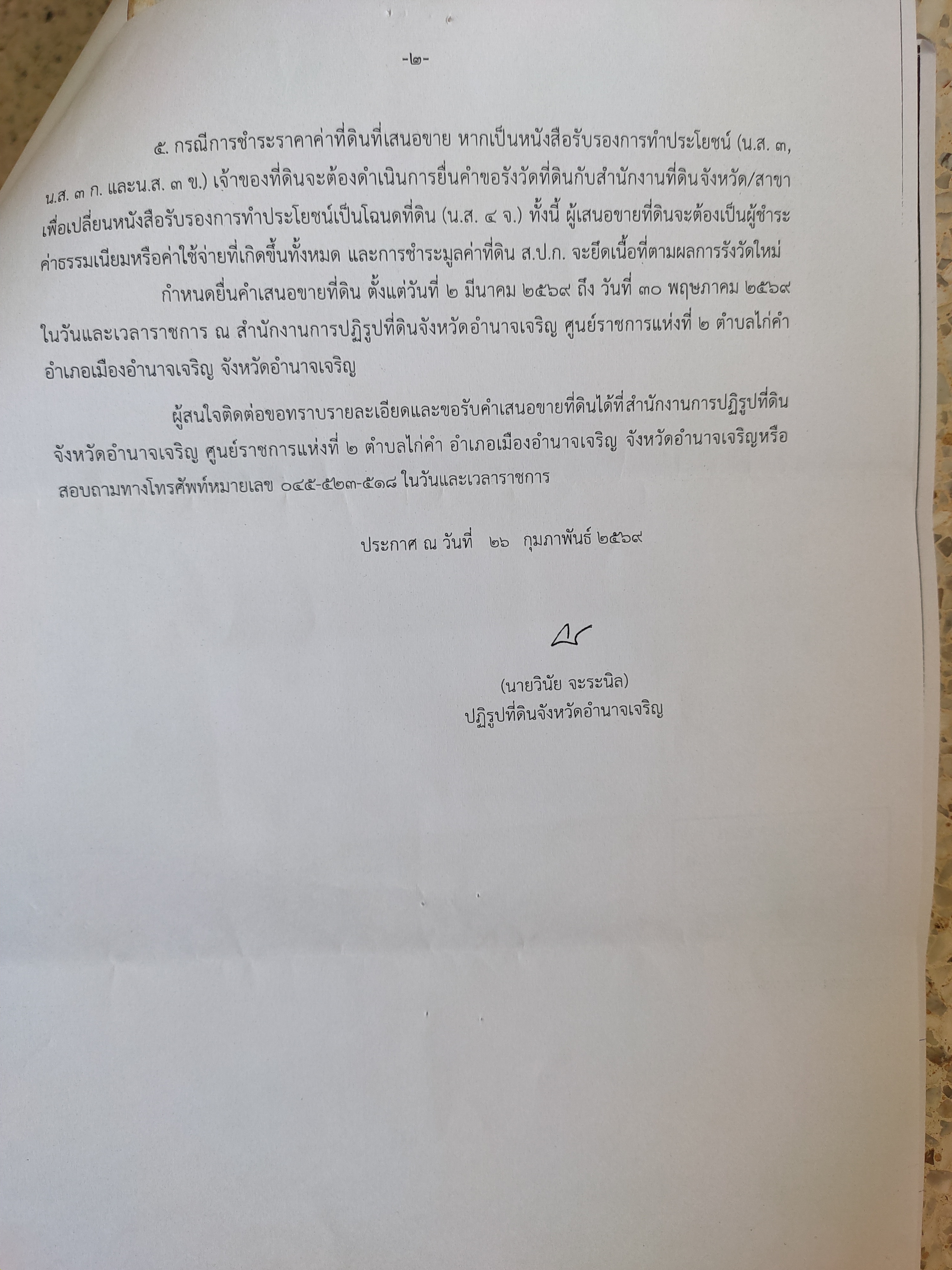 -๒-

๕. กรณีการชำระราคาค่าที่ดินที่เสนอขาย หากเป็นหนังสือรับรองการทำประโยชน์ (น.ส. ๓, น.ส. ๓ ก. และน.ส. ๓ ข.) เจ้าของที่ดินจะต้องดำเนินการยื่นคำขอรังวัดที่ดินกับสำนักงานที่ดินจังหวัด/สาขา เพื่อเปลี่ยนหนังสือรับรองการทำประโยชน์เป็นโฉนดที่ดิน (น.ส. ๔ จ.) ทั้งนี้ ผู้เสนอขายที่ดินจะต้องเป็นผู้ชำระค่าธรรมเนียมหรือค่าใช้จ่ายที่เกิดขึ้นทั้งหมด และการชำระมูลค่าที่ดิน ส.ป.ก. จะยึดเนื้อที่ตามผลการรังวัดใหม่

กำหนดยื่นคำเสนอขายที่ดิน ตั้งแต่วันที่ ๒ มีนาคม ๒๕๖๙ ถึง วันที่ ๓๐ พฤษภาคม ๒๕๖๙ ในวันและเวลาราชการ ณ สำนักงานการปฏิรูปที่ดินจังหวัดอำนาจเจริญ ศูนย์ราชการแห่งที่ ๒ ตำบลไก่คำ อำเภอเมืองอำนาจเจริญ จังหวัดอำนาจเจริญ

ผู้สนใจติดต่อขอทราบรายละเอียดและขอรับคำเสนอขายที่ดินได้ที่สำนักงานการปฏิรูปที่ดินจังหวัดอำนาจเจริญ ศูนย์ราชการแห่งที่ ๒ ตำบลไก่คำ อำเภอเมืองอำนาจเจริญ จังหวัดอำนาจเจริญหรือสอบถามทางโทรศัพท์หมายเลข ๐๔๕-๕๒๓-๕๑๘ ในวันและเวลาราชการ

ประกาศ ณ วันที่ ๒๖ กุมภาพันธ์ ๒๕๖๙

(นายวินัย จะระนิล)
ปฏิรูปที่ดินจังหวัดอำนาจเจริญ